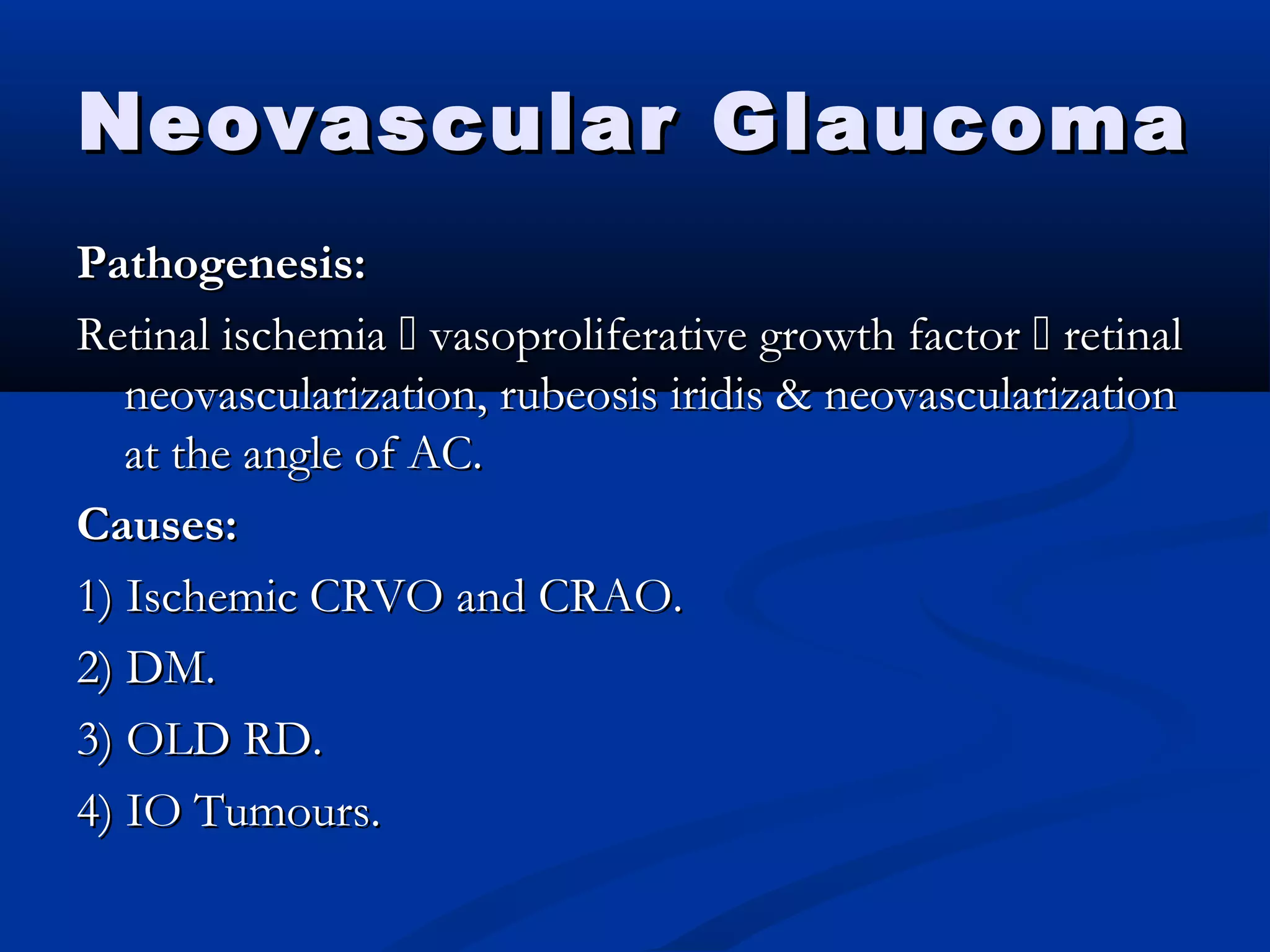 Neovascular Glaucoma

Pathogenesis:

Retinal ischemia  vasoproliferative growth factor  retinal neovascularization, rubeosis iridis & neovascularization at the angle of AC.

Causes:

1) Ischemic CRVO and CRAO.

2) DM.

3) OLD RD.

4) IO Tumours.